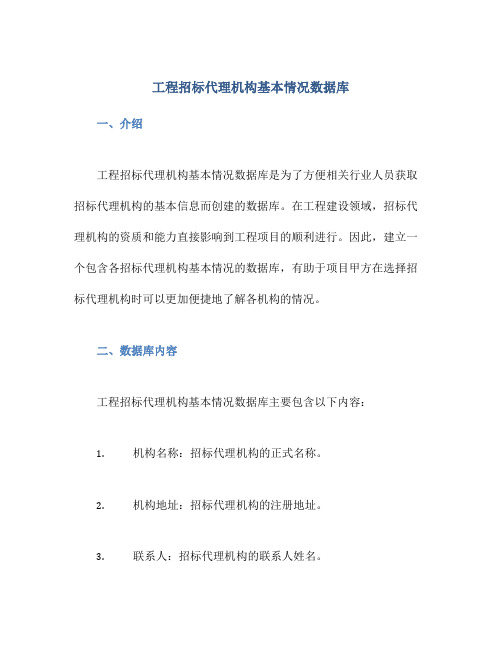 工程招标代理机构基本情况数据库

一、介绍

工程招标代理机构基本情况数据库是为了方便相关行业人员获取招标代理机构的基本信息而创建的数据库。在工程建设领域，招标代理机构的资质和能力直接影响到工程项目的顺利进行。因此，建立一个包含各招标代理机构基本情况的数据库，有助于项目甲方在选择招标代理机构时可以更加便捷地了解各机构的情况。

二、数据库内容

工程招标代理机构基本情况数据库主要包含以下内容：

1. 机构名称：招标代理机构的正式名称。

2. 机构地址：招标代理机构的注册地址。

3. 联系人：招标代理机构的联系人姓名。